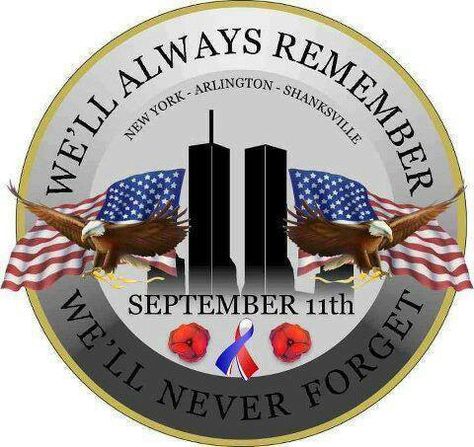 WE'LL ALWAYS REMEMBER

NEW YORK - ARLINGTON - SHANKSVILLE

SEPTEMBER 11th

WE'LL NEVER FORGET